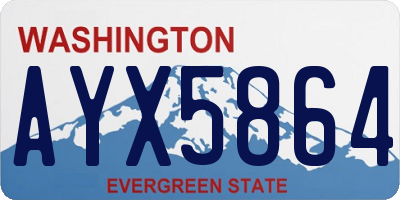 WASHINGTON

AYX5864

EVERGREEN STATE